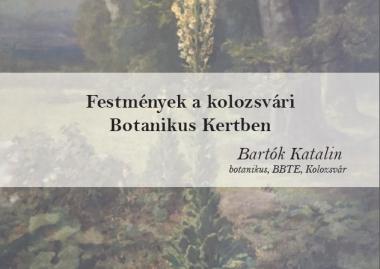 Festmények a kolozsvári Botanikus Kertben

Bartók Katalin
botanikus, BBTE, Kolozsvár